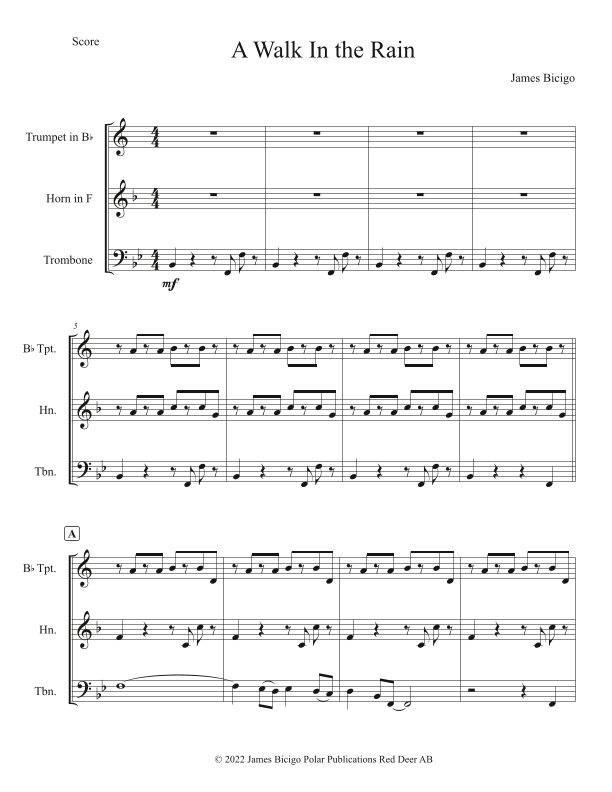 Score

A Walk In the Rain

James Bicigo

Trumpet in B♭

Horn in F

Trombone

mf

5

B♭ Tpt.

Hn.

Tbn.

A

B♭ Tpt.

Hn.

Tbn.

© 2022 James Bicigo Polar Publications Red Deer AB